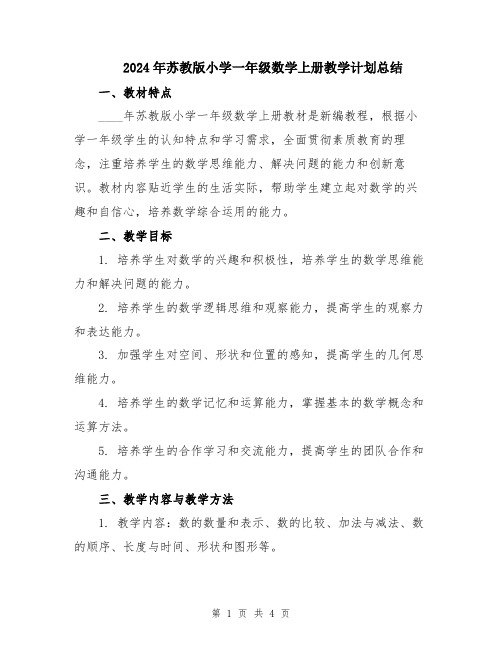 2024年苏教版小学一年级数学上册教学计划总结

一、教材特点

____年苏教版小学一年级数学上册教材是新编教程，根据小学一年级学生的认知特点和学习需求，全面贯彻素质教育的理念，注重培养学生的数学思维能力、解决问题的能力和创新意识。教材内容贴近学生的生活实际，帮助学生建立起对数学的兴趣和自信心，培养数学综合运用的能力。

二、教学目标

1. 培养学生对数学的兴趣和积极性，培养学生的数学思维能力和解决问题的能力。

2. 培养学生的数学逻辑思维和观察能力，提高学生的观察力和表达能力。

3. 加强学生对空间、形状和位置的感知，提高学生的几何思维能力。

4. 培养学生的数学记忆和运算能力，掌握基本的数学概念和运算方法。

5. 培养学生的合作学习和交流能力，提高学生的团队合作和沟通能力。

三、教学内容与教学方法

1. 教学内容：数的数量和表示、数的比较、加法与减法、数的顺序、长度与时间、形状和图形等。

第 1 页 共 4 页